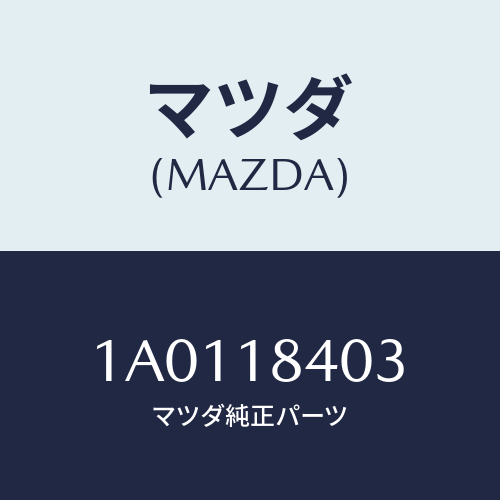 マツダ
(MAZDA)

1A0118403
マツダ純正パーツ